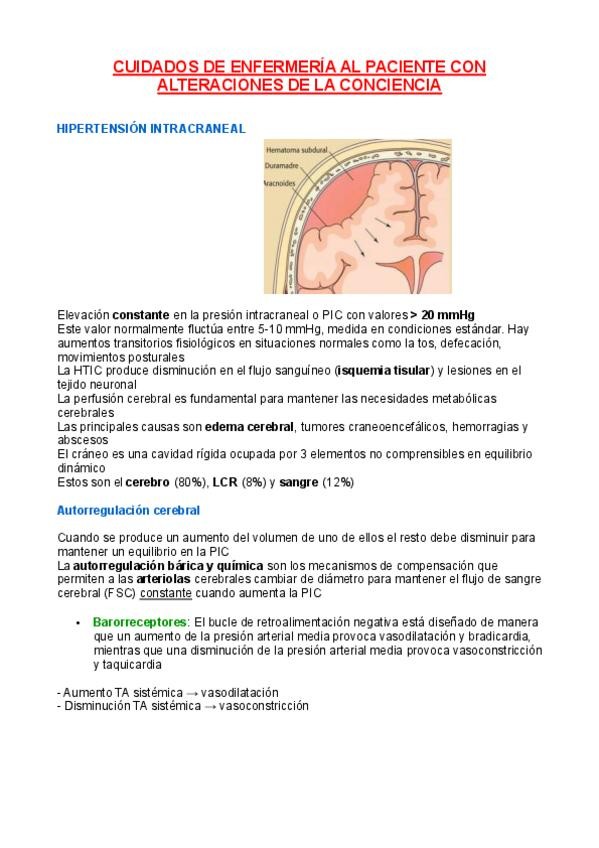 CUIDADOS DE ENFERMERÍA AL PACIENTE CON ALTERACIONES DE LA CONCIENCIA

HIPERTENSIÓN INTRACRANEAL

Hematoma subdural
Duramadre
Aracnoides

Elevación constante en la presión intracraneal o PIC con valores > 20 mmHg
Este valor normalmente fluctúa entre 5-10 mmHg, medida en condiciones estándar. Hay aumentos transitorios fisiológicos en situaciones normales como la tos, defecación, movimientos posturales
La HTIC produce disminución en el flujo sanguíneo (isquemia tisular) y lesiones en el tejido neuronal
La perfusión cerebral es fundamental para mantener las necesidades metabólicas cerebrales
Las principales causas son edema cerebral, tumores craneoencefálicos, hemorragias y abscesos
El cráneo es una cavidad rígida ocupada por 3 elementos no comprensibles en equilibrio dinámico
Estos son el cerebro (80%), LCR (8%) y sangre (12%)

Autorregulación cerebral

Cuando se produce un aumento del volumen de uno de ellos el resto debe disminuir para mantener un equilibrio en la PIC
La autorregulación bárica y química son los mecanismos de compensación que permiten a las arteriolas cerebrales cambiar de diámetro para mantener el flujo de sangre cerebral (FSC) constante cuando aumenta la PIC

• Barorreceptores: El bucle de retroalimentación negativa está diseñado de manera que un aumento de la presión arterial media provoca vasodilatación y bradicardia, mientras que una disminución de la presión arterial media provoca vasoconstricción y taquicardia

- Aumento TA sistémica → vasodilatación
- Disminución TA sistémica → vasoconstricción